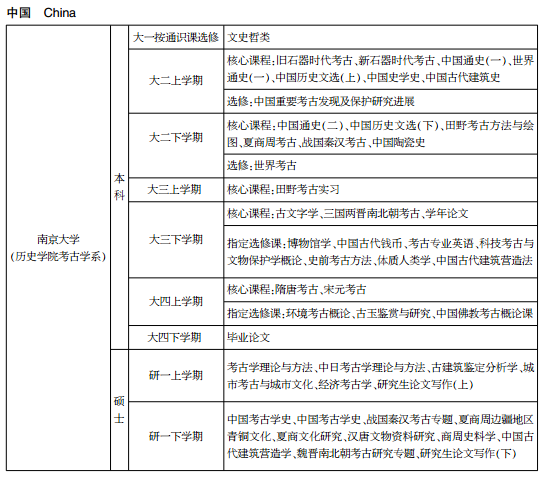 中国　China

| 南京大学（历史学院考古学系） | 本科 | 大一按通识课选修 | 文史哲类 |
|---|---|---|---|
| | | 大二上学期 | 核心课程：旧石器时代考古、新石器时代考古、中国通史（一）、世界通史（一）、中国历史文选（上）、中国史学史、中国古代建筑史 |
| | | | 选修：中国重要考古发现及保护研究进展 |
| | | 大二下学期 | 核心课程：中国通史（二）、中国历史文选（下）、田野考古方法与绘图、夏商周考古、战国秦汉考古、中国陶瓷史 |
| | | | 选修：世界考古 |
| | | 大三上学期 | 核心课程：田野考古实习 |
| | | 大三下学期 | 核心课程：古文字学、三国两晋南北朝考古、学年论文 |
| | | | 指定选修课：博物馆学、中国古代钱币、考古专业英语、科技考古与文物保护学概论、史前考古方法、体质人类学、中国古代建筑营造法 |
| | | 大四上学期 | 核心课程：隋唐考古、宋元考古 |
| | | | 指定选修课：环境考古概论、古玉鉴赏与研究、中国佛教考古概论课 |
| | | 大四下学期 | 毕业论文 |
| | 硕士 | 研一上学期 | 考古学理论与方法、中日考古学理论与方法、古建筑鉴定分析学、城市考古与城市文化、经济考古学、研究生论文写作（上） |
| | | 研一下学期 | 中国考古学史、中国考古学史、战国秦汉考古专题、夏商周边疆地区青铜文化、夏商文化研究、汉唐文物资料研究、商周史料学、中国古代建筑营造学、魏晋南北朝考古研究专题、研究生论文写作（下） |